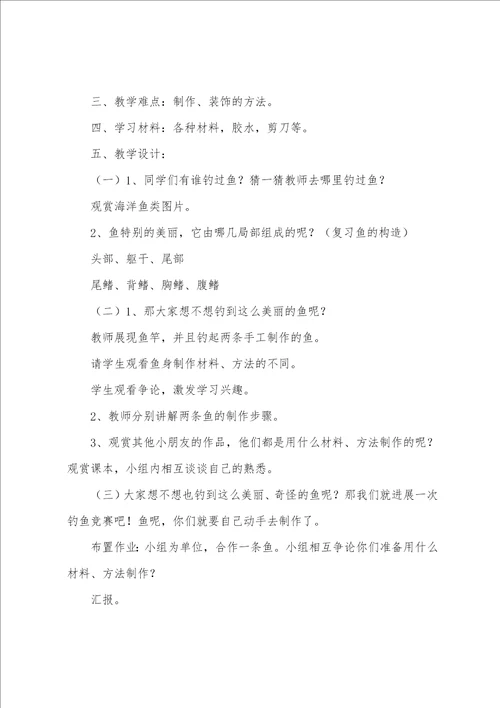 三、教学难点：制作、装饰的方法。

四、学习材料：各种材料，胶水，剪刀等。

五、教学设计：

（一）1、同学们有谁钓过鱼？猜一猜教师去哪里钓过鱼？

观赏海洋鱼类图片。

2、鱼特别的美丽，它由哪几局部组成的呢？（复习鱼的构造）

头部、躯干、尾部

尾鳍、背鳍、胸鳍、腹鳍

（二）1、那大家想不想钓到这么美丽的鱼呢？

教师展现鱼竿，并且钓起两条手工制作的鱼。

请学生观看鱼身制作材料、方法的不同。

学生观看争论，激发学习兴趣。

2、教师分别讲解两条鱼的制作步骤。

3、观赏其他小朋友的作品，他们都是用什么材料、方法制作的呢？观赏课本，小组内相互谈谈自己的熟悉。

（三）大家想不想也钓到这么美丽、奇怪的鱼呢？那我们就进展一次钓鱼竞赛吧！鱼呢，你们就要自己动手去制作了。

布置作业：小组为单位，合作一条鱼。小组相互争论你们准备用什么材料、方法制作？

汇报。